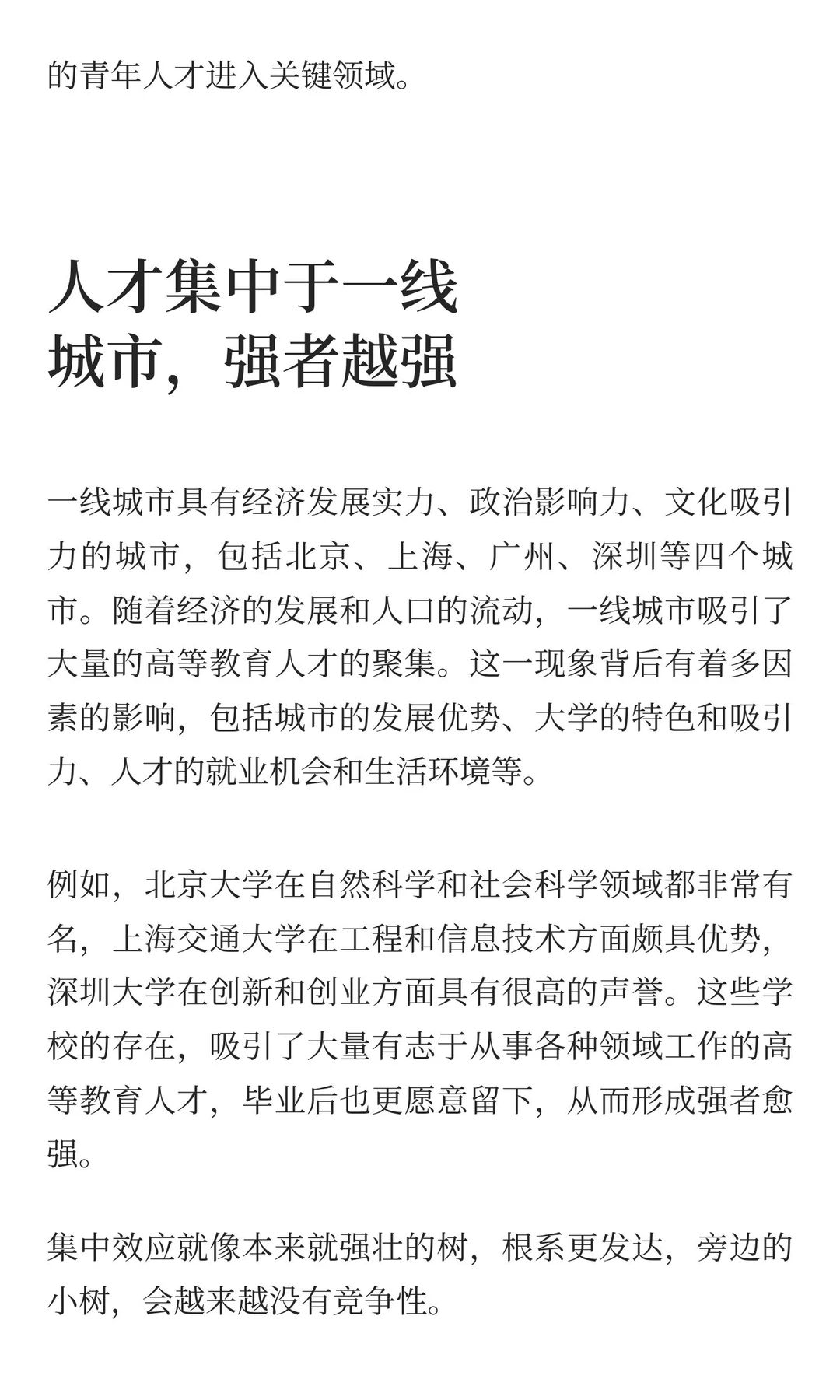 的青年人才进入关键领域。

人才集中于一线城市，强者越强

一线城市具有经济发展实力、政治影响力、文化吸引力的城市，包括北京、上海、广州、深圳等四个城市。随着经济的发展和人口的流动，一线城市吸引了大量的高等教育人才的聚集。这一现象背后有着多因素的影响，包括城市的发展优势、大学的特色和吸引力、人才的就业机会和生活环境等。

例如，北京大学在自然科学和社会科学领域都非常有名，上海交通大学在工程和信息技术方面颇具优势，深圳大学在创新和创业方面具有很高的声誉。这些学校的存在，吸引了大量有志于从事各种领域工作的高等教育人才，毕业后也更愿意留下，从而形成强者愈强。

集中效应就像本来就强壮的树，根系更发达，旁边的小树，会越来越没有竞争性。